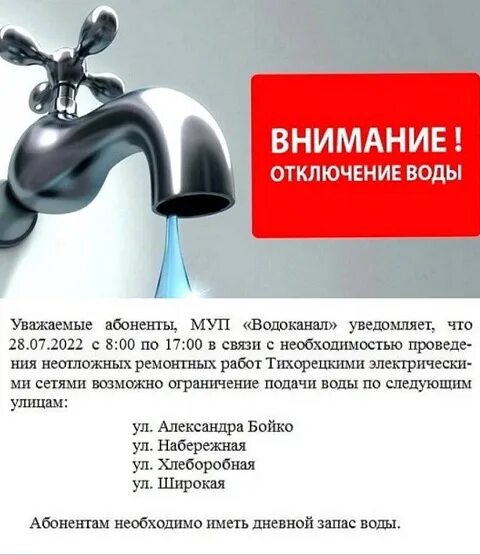 ВНИМАНИЕ !
ОТКЛЮЧЕНИЕ ВОДЫ

Уважаемые абоненты, МУП «Водоканал» уведомляет, что 28.07.2022 с 8:00 по 17:00 в связи с необходимостью проведения неотложных ремонтных работ Тихорецкими электрическими сетями возможно ограничение подачи воды по следующим улицам:

ул. Александра Бойко
ул. Набережная
ул. Хлеборобная
ул. Широкая

Абонентам необходимо иметь дневной запас воды.